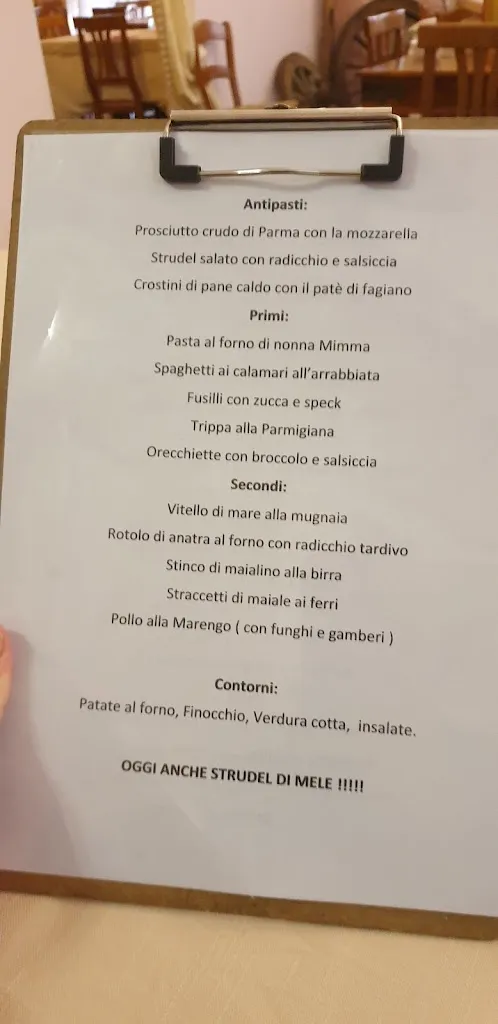 Antipasti:
Prosciutto crudo di Parma con la mozzarella
Strudel salato con radicchio e salsiccia
Crostini di pane caldo con il patè di fagiano
Primi:
Pasta al forno di nonna Mimma
Spaghetti ai calamari all'arrabbiata
Fusilli con zucca e speck
Trippa alla Parmigiana
Orecchiette con broccolo e salsiccia
Secondi:
Vitello di mare alla mugnaia
Rotolo di anatra al forno con radicchio tardivo
Stinco di maialino alla birra
Straccetti di maiale ai ferri
Pollo alla Marengo ( con funghi e gamberi )

Contorni:
Patate al forno, Finocchio, Verdura cotta, insalate.

OGGI ANCHE STRUDEL DI MELE !!!!!